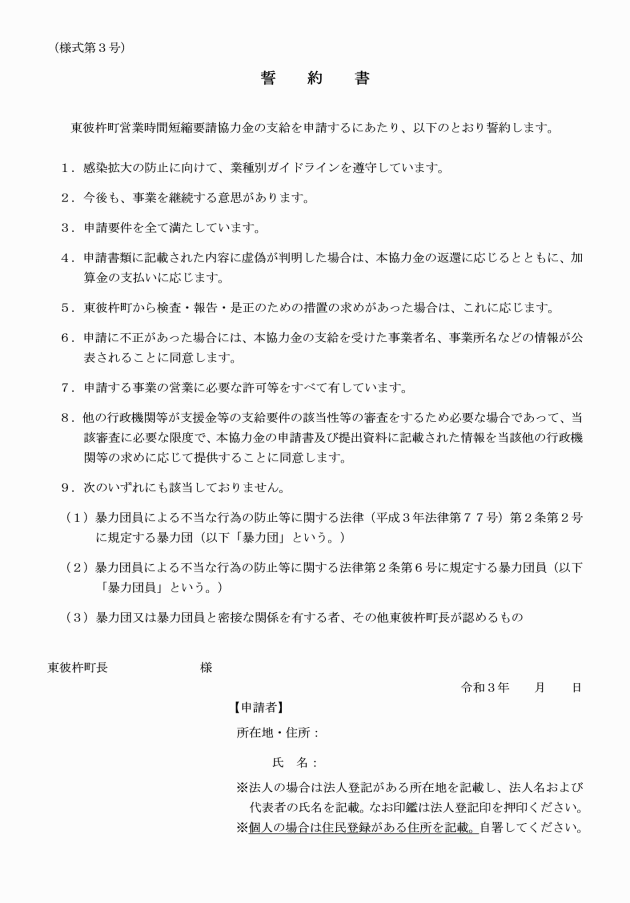 （様式第３号）

誓　約　書

東彼杵町営業時間短縮要請協力金の支給を申請するにあたり、以下のとおり誓約します。

１．感染拡大の防止に向けて、業種別ガイドラインを遵守しています。

２．今後も、事業を継続する意思があります。

３．申請要件を全て満たしています。

４．申請書類に記載された内容に虚偽が判明した場合は、本協力金の返還に応じるとともに、加算金の支払いに応じます。

５．東彼杵町から検査・報告・是正のための措置の求めがあった場合は、これに応じます。

６．申請に不正があった場合には、本協力金の支給を受けた事業者名、事業所名などの情報が公表されることに同意します。

７．申請する事業の営業に必要な許可等をすべて有しています。

８．他の行政機関等が支援金等の支給要件の該当性等の審査をするため必要な場合であって、当該審査に必要な限度で、本協力金の申請書及び提出資料に記載された情報を当該他の行政機関等の求めに応じて提供することに同意します。

９．次のいずれにも該当しておりません。

（１）暴力団員による不当な行為の防止等に関する法律（平成３年法律第７７号）第２条第２号に規定する暴力団（以下「暴力団」という。）

（２）暴力団員による不当な行為の防止等に関する法律第２条第６号に規定する暴力団員（以下「暴力団員」という。）

（３）暴力団又は暴力団員と密接な関係を有する者、その他東彼杵町長が認めるもの

東彼杵町長　　　　　　様

令和３年　　月　　日

【申請者】

所在地・住所：

氏　名：

※法人の場合は法人登記がある所在地を記載し、法人名および代表者の氏名を記載。なお印鑑は法人登記印を押印ください。
※個人の場合は住民登録がある住所を記載。自署してください。